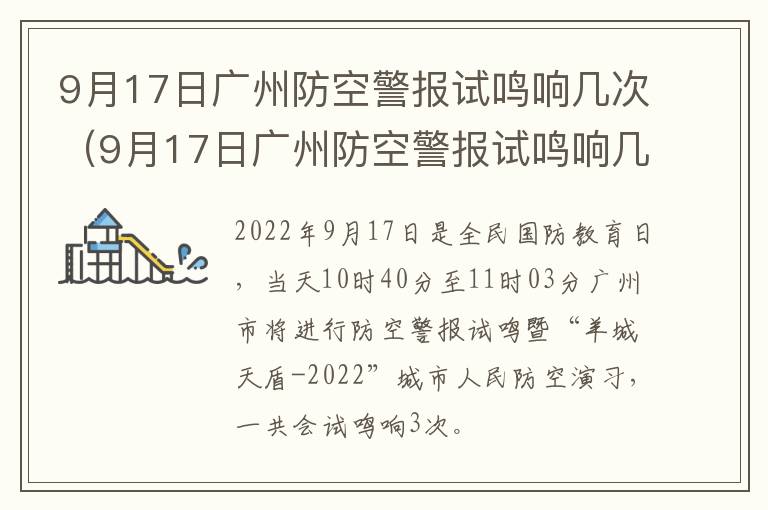 9月17日广州防空警报试鸣响几次（9月17日广州防空警报试鸣响几

2022年9月17日是全民国防教育日，当天10时40分至11时03分广州市将进行防空警报试鸣暨“羊城天盾-2022”城市人民防空演习，一共会试鸣响3次。